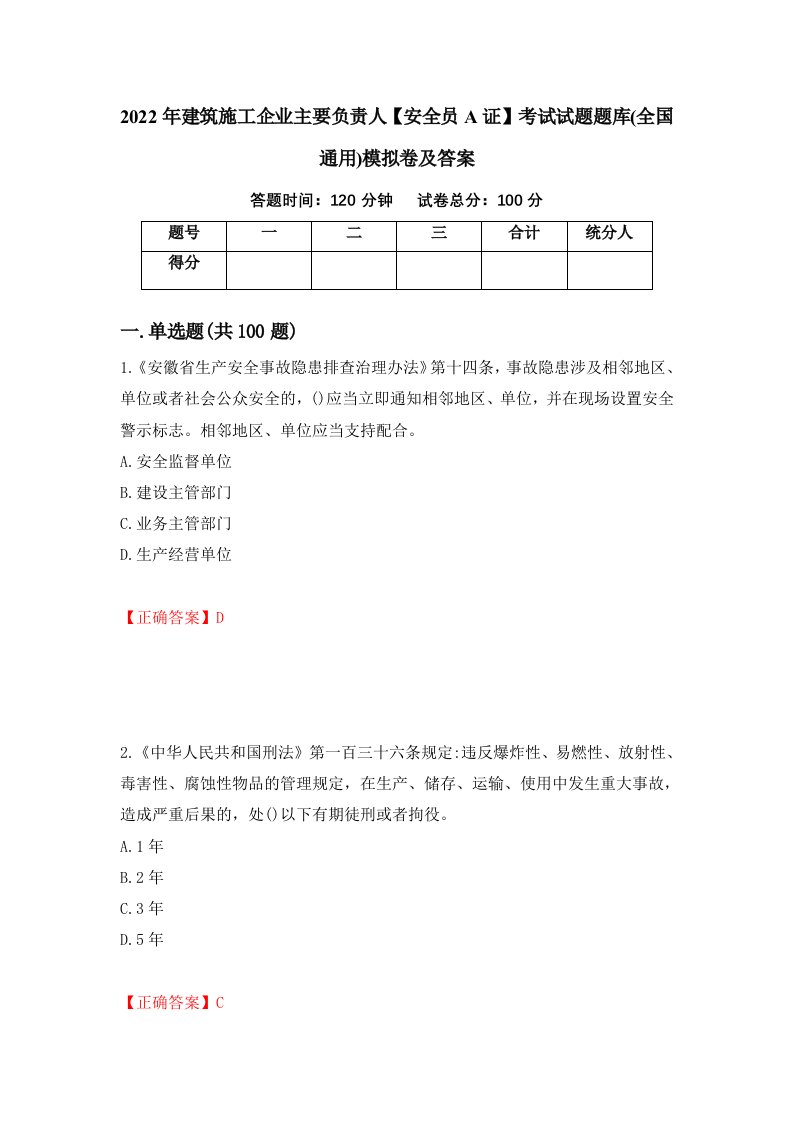 2022年建筑施工企业主要负责人【安全员A证】考试试题题库(全国通用)模拟卷及答案

答题时间：120分钟　试卷总分：100分

| 题号 | 一 | 二 | 三 | 合计 | 统分人 |
|---|---|---|---|---|---|
| 得分 | | | | | |

一.单选题(共100题)

1.《安徽省生产安全事故隐患排查治理办法》第十四条，事故隐患涉及相邻地区、单位或者社会公众安全的，()应当立即通知相邻地区、单位，并在现场设置安全警示标志。相邻地区、单位应当支持配合。

A.安全监督单位

B.建设主管部门

C.业务主管部门

D.生产经营单位

【正确答案】D

2.《中华人民共和国刑法》第一百三十六条规定:违反爆炸性、易燃性、放射性、毒害性、腐蚀性物品的管理规定，在生产、储存、运输、使用中发生重大事故，造成严重后果的，处()以下有期徒刑或者拘役。

A.1年

B.2年

C.3年

D.5年

【正确答案】C